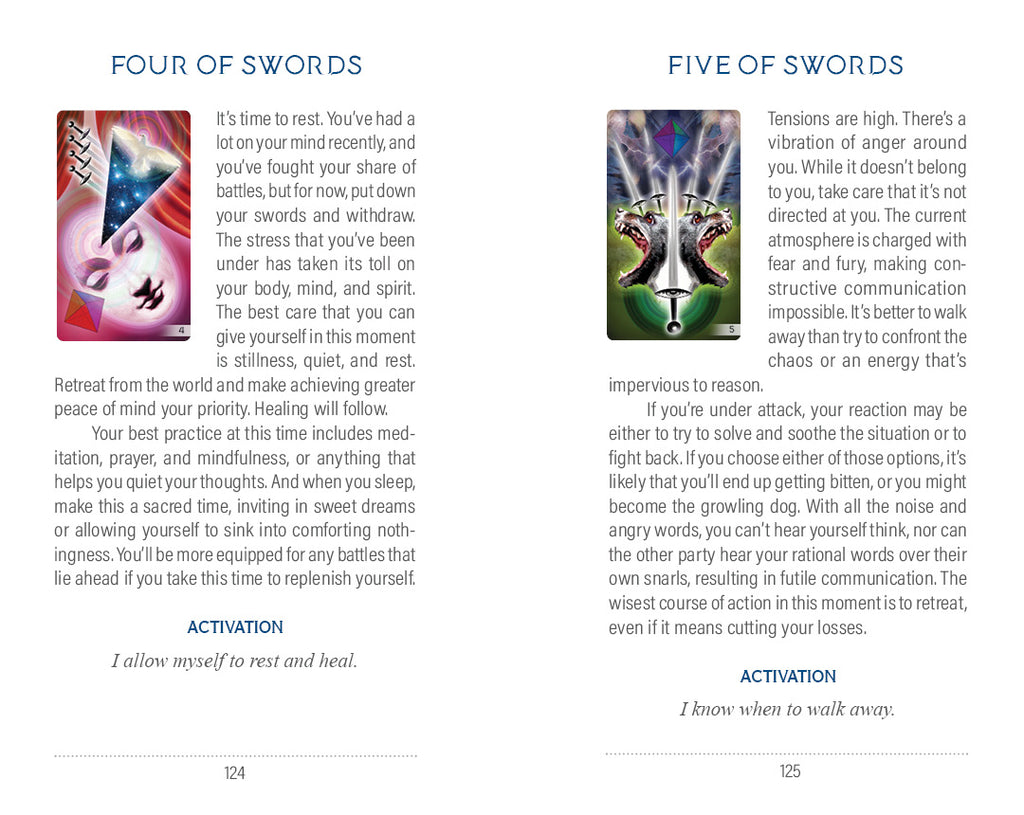 FOUR OF SWORDS

4

It's time to rest. You've had a lot on your mind recently, and you've fought your share of battles, but for now, put down your swords and withdraw. The stress that you've been under has taken its toll on your body, mind, and spirit. The best care that you can give yourself in this moment is stillness, quiet, and rest. Retreat from the world and make achieving greater peace of mind your priority. Healing will follow.

Your best practice at this time includes meditation, prayer, and mindfulness, or anything that helps you quiet your thoughts. And when you sleep, make this a sacred time, inviting in sweet dreams or allowing yourself to sink into comforting nothingness. You'll be more equipped for any battles that lie ahead if you take this time to replenish yourself.

ACTIVATION

I allow myself to rest and heal.

124

FIVE OF SWORDS

5

Tensions are high. There's a vibration of anger around you. While it doesn't belong to you, take care that it's not directed at you. The current atmosphere is charged with fear and fury, making constructive communication impossible. It's better to walk away than try to confront the chaos or an energy that's impervious to reason.

If you're under attack, your reaction may be either to try to solve and soothe the situation or to fight back. If you choose either of those options, it's likely that you'll end up getting bitten, or you might become the growling dog. With all the noise and angry words, you can't hear yourself think, nor can the other party hear your rational words over their own snarls, resulting in futile communication. The wisest course of action in this moment is to retreat, even if it means cutting your losses.

ACTIVATION

I know when to walk away.

125